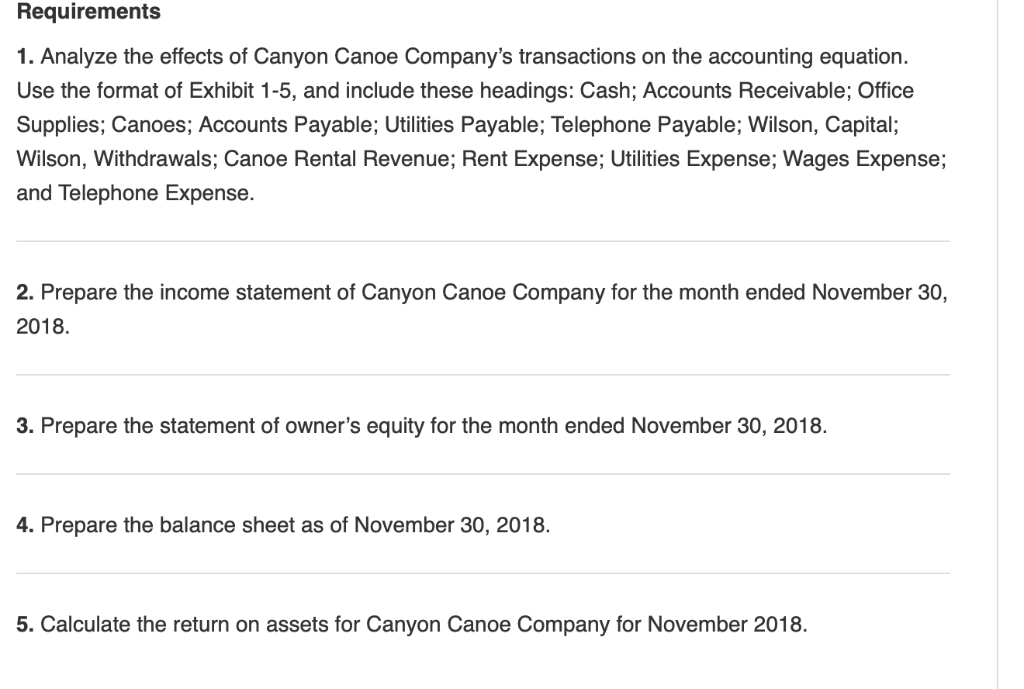 Requirements

1. Analyze the effects of Canyon Canoe Company's transactions on the accounting equation. Use the format of Exhibit 1-5, and include these headings: Cash; Accounts Receivable; Office Supplies; Canoes; Accounts Payable; Utilities Payable; Telephone Payable; Wilson, Capital; Wilson, Withdrawals; Canoe Rental Revenue; Rent Expense; Utilities Expense; Wages Expense; and Telephone Expense.

2. Prepare the income statement of Canyon Canoe Company for the month ended November 30, 2018.

3. Prepare the statement of owner's equity for the month ended November 30, 2018.

4. Prepare the balance sheet as of November 30, 2018.

5. Calculate the return on assets for Canyon Canoe Company for November 2018.